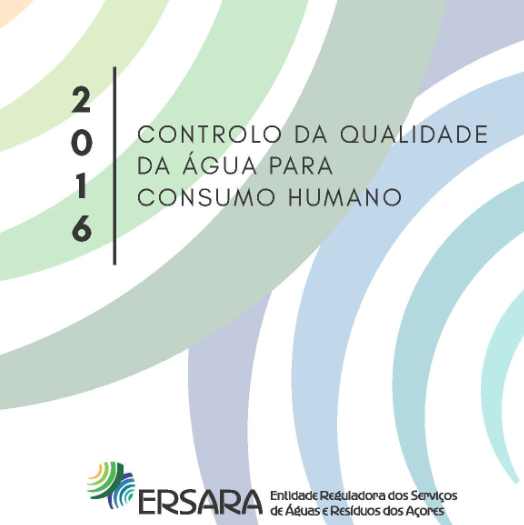 2016

CONTROLO DA QUALIDADE DA ÁGUA PARA CONSUMO HUMANO

ERSARA Entidade Reguladora dos Serviços de Águas e Resíduos dos Açores